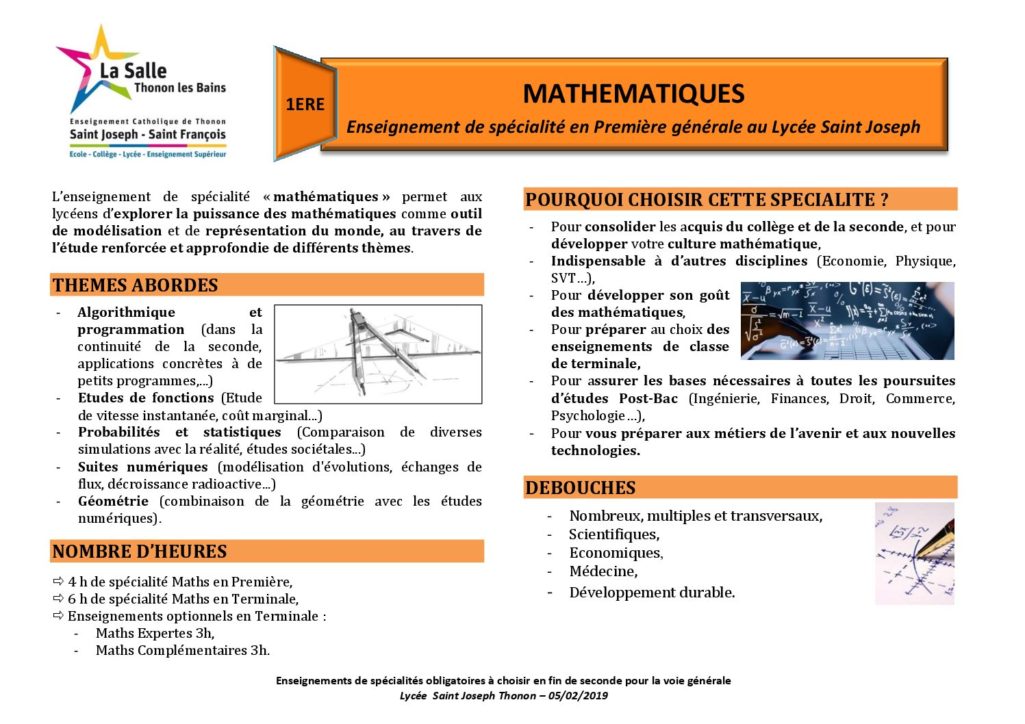 La Salle
Thonon les Bains
Enseignement Catholique de Thonon
Saint Joseph - Saint François
Ecole - Collège - Lycée - Enseignement Supérieur

1ERE

MATHEMATIQUES

Enseignement de spécialité en Première générale au Lycée Saint Joseph

L'enseignement de spécialité « mathématiques » permet aux lycéens d'explorer la puissance des mathématiques comme outil de modélisation et de représentation du monde, au travers de l'étude renforcée et approfondie de différents thèmes.

THEMES ABORDES

- Algorithmique et programmation (dans la continuité de la seconde, applications concrètes à de petits programmes,...)
- Etudes de fonctions (Etude de vitesse instantanée, coût marginal...)
- Probabilités et statistiques (Comparaison de diverses simulations avec la réalité, études sociétales...)
- Suites numériques (modélisation d'évolutions, échanges de flux, décroissance radioactive...)
- Géométrie (combinaison de la géométrie avec les études numériques).

NOMBRE D'HEURES

⇨ 4 h de spécialité Maths en Première,
⇨ 6 h de spécialité Maths en Terminale,
⇨ Enseignements optionnels en Terminale :
- Maths Expertes 3h,
- Maths Complémentaires 3h.

POURQUOI CHOISIR CETTE SPECIALITE ?

- Pour consolider les acquis du collège et de la seconde, et pour développer votre culture mathématique,
- Indispensable à d'autres disciplines (Economie, Physique, SVT...),
- Pour développer son goût des mathématiques,
- Pour préparer au choix des enseignements de classe de terminale,
- Pour assurer les bases nécessaires à toutes les poursuites d'études Post-Bac (Ingénierie, Finances, Droit, Commerce, Psychologie ...),
- Pour vous préparer aux métiers de l'avenir et aux nouvelles technologies.

DEBOUCHES

- Nombreux, multiples et transversaux,
- Scientifiques,
- Economiques,
- Médecine,
- Développement durable.

Enseignements de spécialités obligatoires à choisir en fin de seconde pour la voie générale
Lycée Saint Joseph Thonon – 05/02/2019